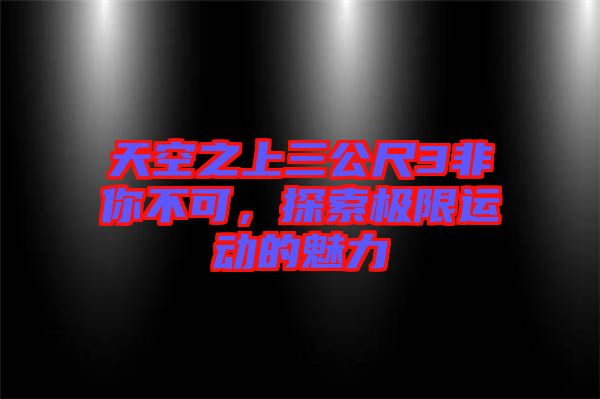 天空之上三公尺3非你不可，探索极限运动的魅力